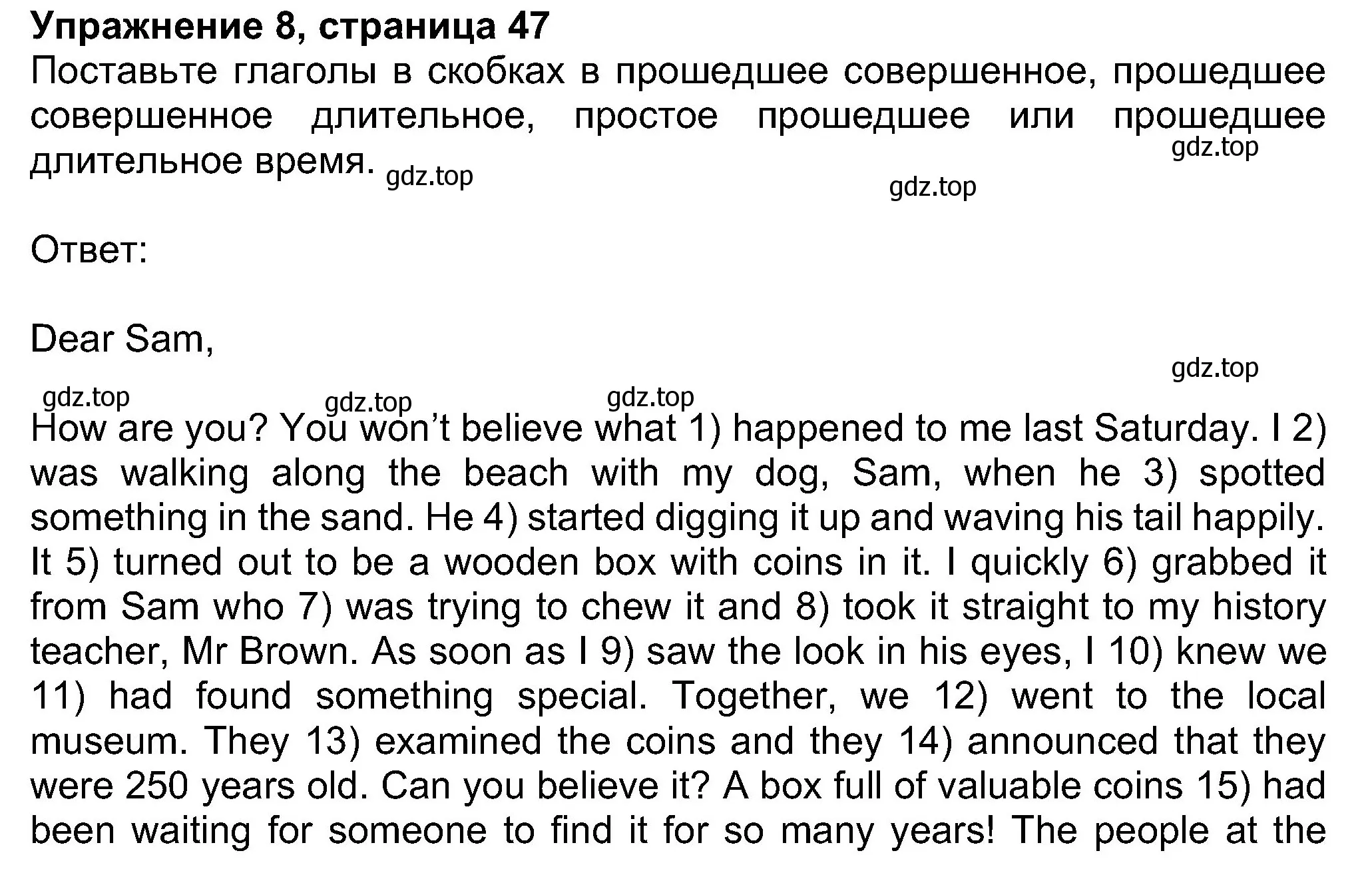 Упражнение 8, страница 47
Поставьте глаголы в скобках в прошедшее совершенное, прошедшее совершенное длительное, простое прошедшее или прошедшее длительное время. gdz.top

gdz.top gdz.top

Ответ:

Dear Sam,

gdz.top gdz.top gdz.top gdz.top

How are you? You won't believe what 1) happened to me last Saturday. I 2) was walking along the beach with my dog, Sam, when he 3) spotted something in the sand. He 4) started digging it up and waving his tail happily. It 5) turned out to be a wooden box with coins in it. I quickly 6) grabbed it from Sam who 7) was trying to chew it and 8) took it straight to my history teacher, Mr Brown. As soon as I 9) saw the look in his eyes, I 10) knew we 11) had found something special. Together, we 12) went to the local museum. They 13) examined the coins and they 14) announced that they were 250 years old. Can you believe it? A box full of valuable coins 15) had been waiting for someone to find it for so many years! The people at the